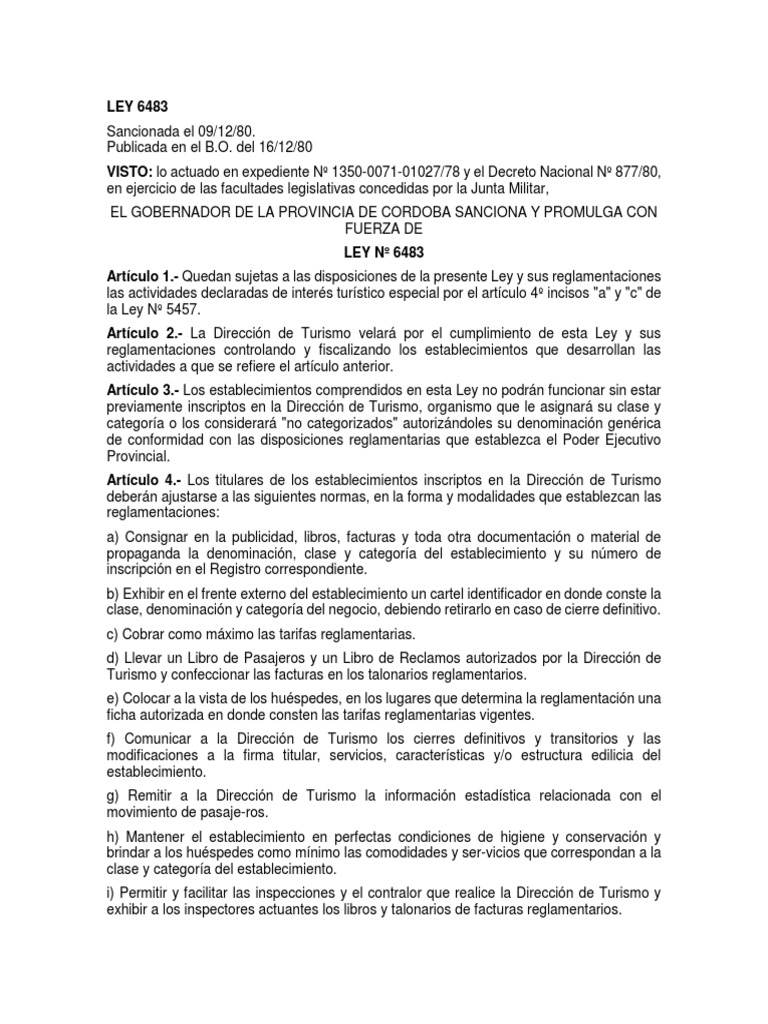 LEY 6483

Sancionada el 09/12/80.
Publicada en el B.O. del 16/12/80

VISTO: lo actuado en expediente Nº 1350-0071-01027/78 y el Decreto Nacional Nº 877/80, en ejercicio de las facultades legislativas concedidas por la Junta Militar,

EL GOBERNADOR DE LA PROVINCIA DE CORDOBA SANCIONA Y PROMULGA CON FUERZA DE

LEY Nº 6483

Artículo 1.- Quedan sujetas a las disposiciones de la presente Ley y sus reglamentaciones las actividades declaradas de interés turístico especial por el artículo 4º incisos "a" y "c" de la Ley Nº 5457.

Artículo 2.- La Dirección de Turismo velará por el cumplimiento de esta Ley y sus reglamentaciones controlando y fiscalizando los establecimientos que desarrollan las actividades a que se refiere el artículo anterior.

Artículo 3.- Los establecimientos comprendidos en esta Ley no podrán funcionar sin estar previamente inscriptos en la Dirección de Turismo, organismo que le asignará su clase y categoría o los considerará "no categorizados" autorizándoles su denominación genérica de conformidad con las disposiciones reglamentarias que establezca el Poder Ejecutivo Provincial.

Artículo 4.- Los titulares de los establecimientos inscriptos en la Dirección de Turismo deberán ajustarse a las siguientes normas, en la forma y modalidades que establezcan las reglamentaciones:

a) Consignar en la publicidad, libros, facturas y toda otra documentación o material de propaganda la denominación, clase y categoría del establecimiento y su número de inscripción en el Registro correspondiente.

b) Exhibir en el frente externo del establecimiento un cartel identificador en donde conste la clase, denominación y categoría del negocio, debiendo retirarlo en caso de cierre definitivo.

c) Cobrar como máximo las tarifas reglamentarias.

d) Llevar un Libro de Pasajeros y un Libro de Reclamos autorizados por la Dirección de Turismo y confeccionar las facturas en los talonarios reglamentarios.

e) Colocar a la vista de los huéspedes, en los lugares que determina la reglamentación una ficha autorizada en donde consten las tarifas reglamentarias vigentes.

f) Comunicar a la Dirección de Turismo los cierres definitivos y transitorios y las modificaciones a la firma titular, servicios, características y/o estructura edilicia del establecimiento.

g) Remitir a la Dirección de Turismo la información estadística relacionada con el movimiento de pasaje-ros.

h) Mantener el establecimiento en perfectas condiciones de higiene y conservación y brindar a los huéspedes como mínimo las comodidades y ser-vicios que correspondan a la clase y categoría del establecimiento.

i) Permitir y facilitar las inspecciones y el contralor que realice la Dirección de Turismo y exhibir a los inspectores actuantes los libros y talonarios de facturas reglamentarios.